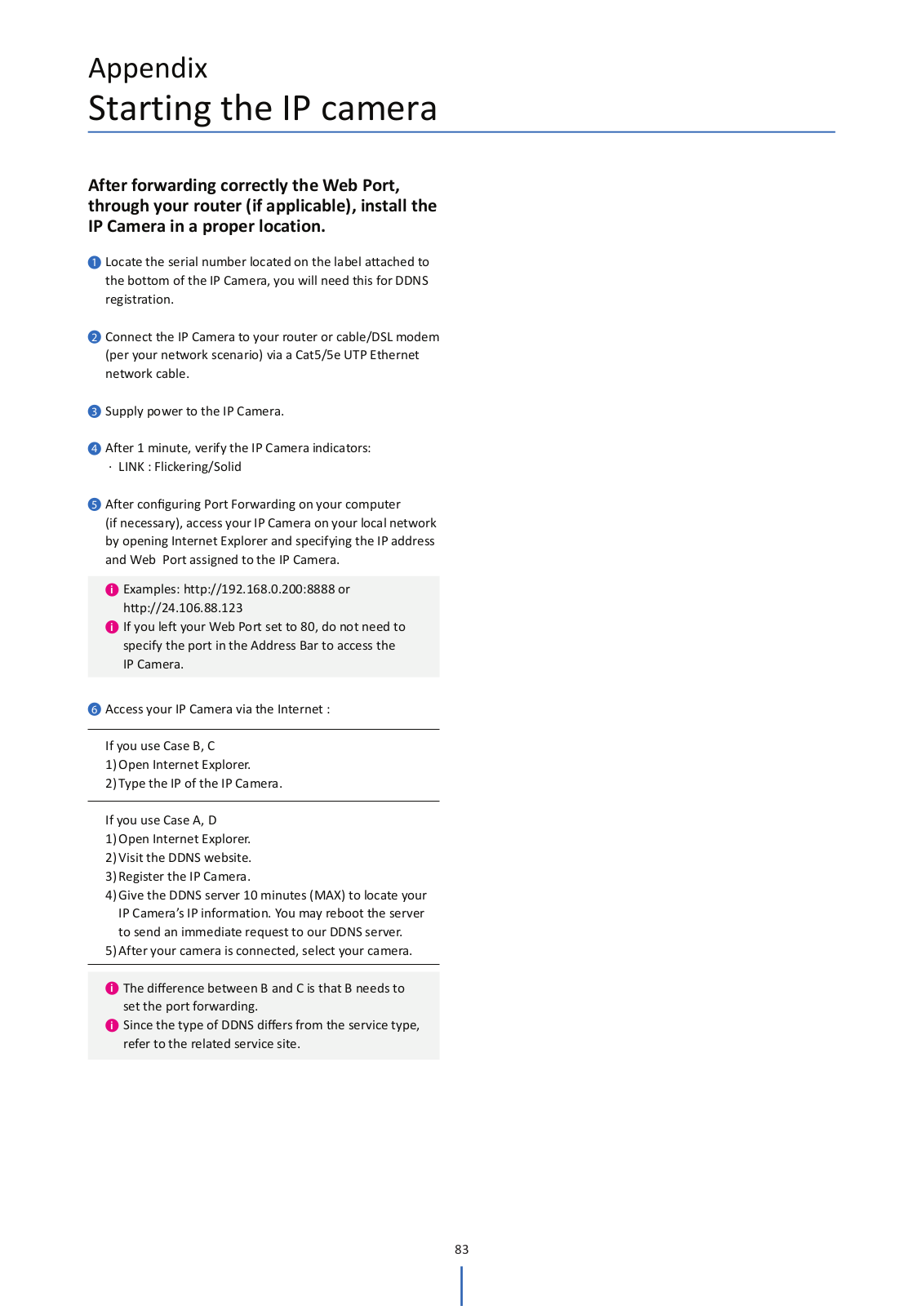 Appendix
Starting the IP camera

After forwarding correctly the Web Port, through your router (if applicable), install the IP Camera in a proper location.

1 Locate the serial number located on the label attached to the bottom of the IP Camera, you will need this for DDNS registration.

2 Connect the IP Camera to your router or cable/DSL modem (per your network scenario) via a Cat5/5e UTP Ethernet network cable.

3 Supply power to the IP Camera.

4 After 1 minute, verify the IP Camera indicators:
· LINK : Flickering/Solid

5 After configuring Port Forwarding on your computer (if necessary), access your IP Camera on your local network by opening Internet Explorer and specifying the IP address and Web Port assigned to the IP Camera.

i Examples: http://192.168.0.200:8888 or http://24.106.88.123
i If you left your Web Port set to 80, do not need to specify the port in the Address Bar to access the IP Camera.

6 Access your IP Camera via the Internet :

If you use Case B, C
1) Open Internet Explorer.
2) Type the IP of the IP Camera.

If you use Case A, D
1) Open Internet Explorer.
2) Visit the DDNS website.
3) Register the IP Camera.
4) Give the DDNS server 10 minutes (MAX) to locate your IP Camera's IP information. You may reboot the server to send an immediate request to our DDNS server.
5) After your camera is connected, select your camera.

i The difference between B and C is that B needs to set the port forwarding.
i Since the type of DDNS differs from the service type, refer to the related service site.

83